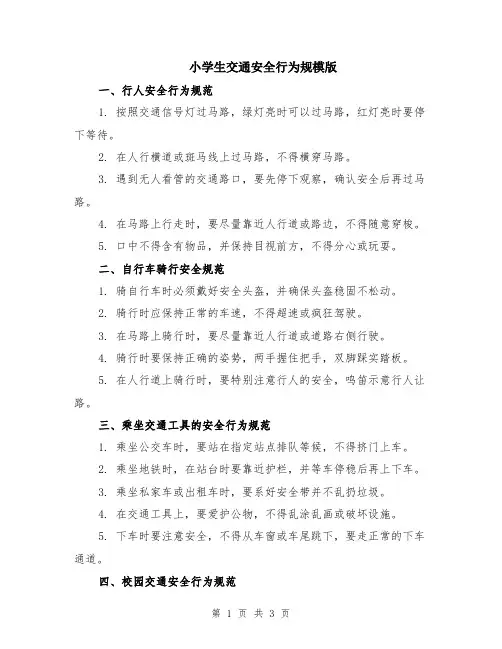 小学生交通安全行为规模版

一、行人安全行为规范

1. 按照交通信号灯过马路，绿灯亮时可以过马路，红灯亮时要停下等待。

2. 在人行横道或斑马线上过马路，不得横穿马路。

3. 遇到无人看管的交通路口，要先停下观察，确认安全后再过马路。

4. 在马路上行走时，要尽量靠近人行道或路边，不得随意穿梭。

5. 口中不得含有物品，并保持目视前方，不得分心或玩耍。

二、自行车骑行安全规范

1. 骑自行车时必须戴好安全头盔，并确保头盔稳固不松动。

2. 骑行时应保持正常的车速，不得超速或疯狂驾驶。

3. 在马路上骑行时，要尽量靠近人行道或道路右侧行驶。

4. 骑行时要保持正确的姿势，两手握住把手，双脚踩实踏板。

5. 在人行道上骑行时，要特别注意行人的安全，鸣笛示意行人让路。

三、乘坐交通工具的安全行为规范

1. 乘坐公交车时，要站在指定站点排队等候，不得挤门上车。

2. 乘坐地铁时，在站台时要靠近护栏，并等车停稳后再上下车。

3. 乘坐私家车或出租车时，要系好安全带并不乱扔垃圾。

4. 在交通工具上，要爱护公物，不得乱涂乱画或破坏设施。

5. 下车时要注意安全，不得从车窗或车尾跳下，要走正常的下车通道。

四、校园交通安全行为规范

第 1 页 共 3 页